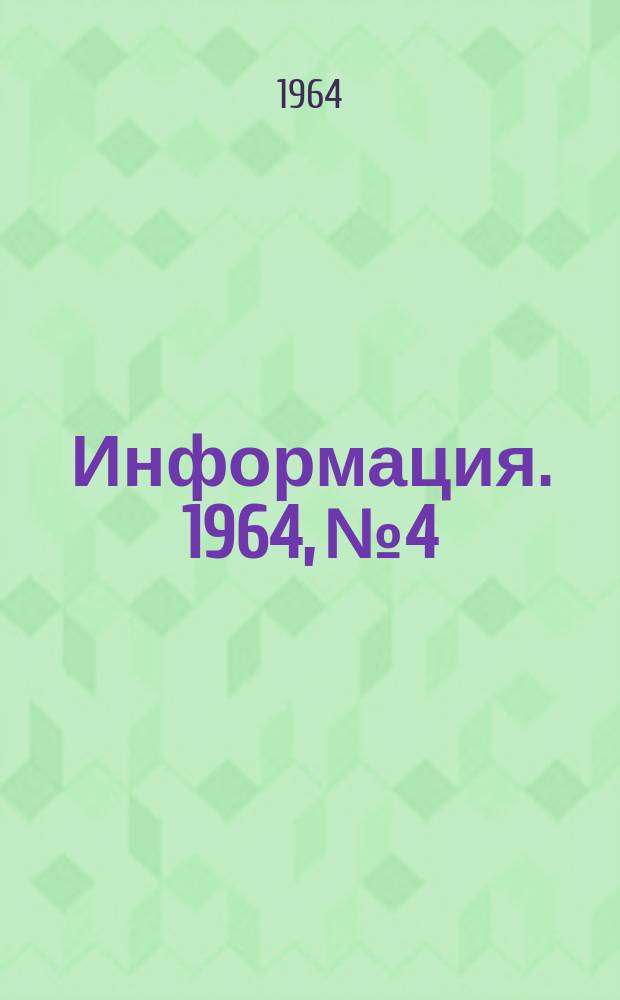 1964

Информация. 1964, №4